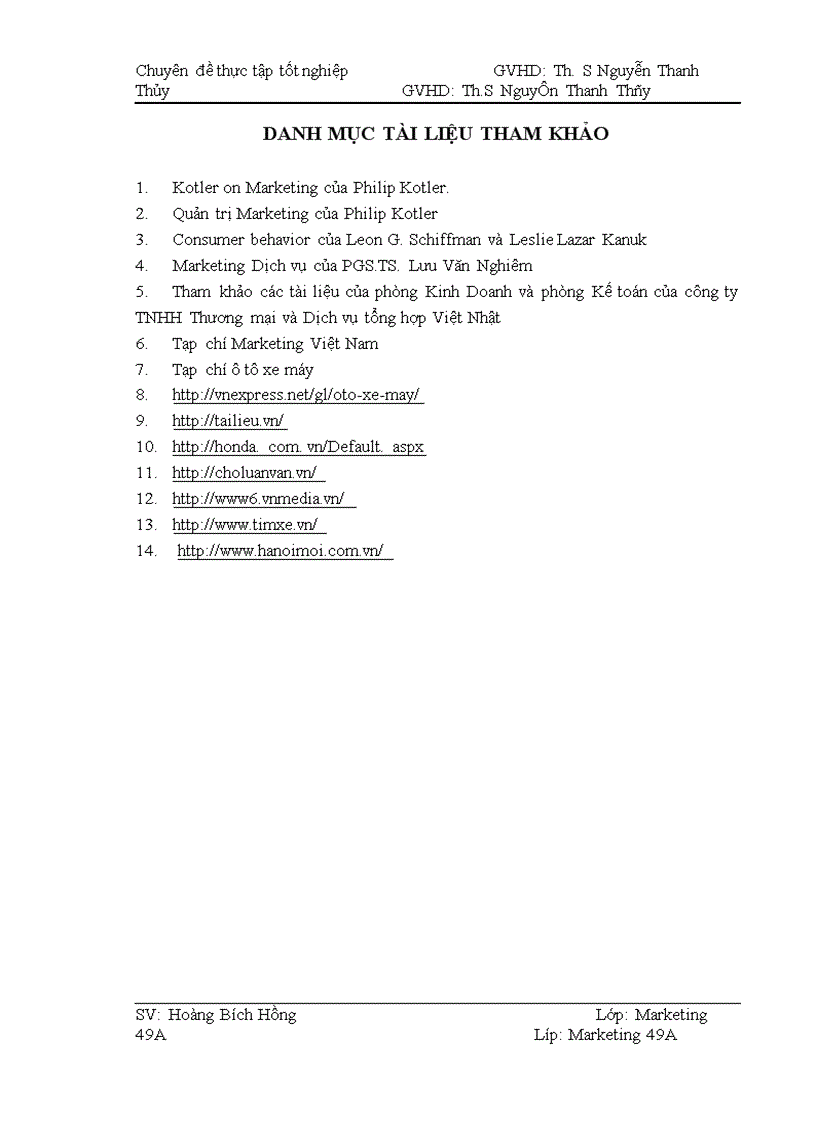 Chuyên đề thực tập tốt nghiệp GVHD: Th. S Nguyễn Thanh Thủy GVHD: Th.S NguyÔn Thanh Thñy

DANH MỤC TÀI LIỆU THAM KHẢO

1. Kotler on Marketing của Philip Kotler.
2. Quản trị Marketing của Philip Kotler
3. Consumer behavior của Leon G. Schiffman và Leslie Lazar Kanuk
4. Marketing Dịch vụ của PGS.TS. Lưu Văn Nghiêm
5. Tham khảo các tài liệu của phòng Kinh Doanh và phòng Kế toán của công ty TNHH Thương mại và Dịch vụ tổng hợp Việt Nhật
6. Tạp chí Marketing Việt Nam
7. Tạp chí ô tô xe máy
8. http://vnexpress.net/gl/oto-xe-may/
9. http://tailieu.vn/
10. http://honda. com. vn/Default. aspx
11. http://choluanvan.vn/
12. http://www6.vnmedia.vn/
13. http://www.timxe.vn/
14. http://www.hanoimoi.com.vn/

SV: Hoàng Bích Hồng Lớp: Marketing 49A Líp: Marketing 49A